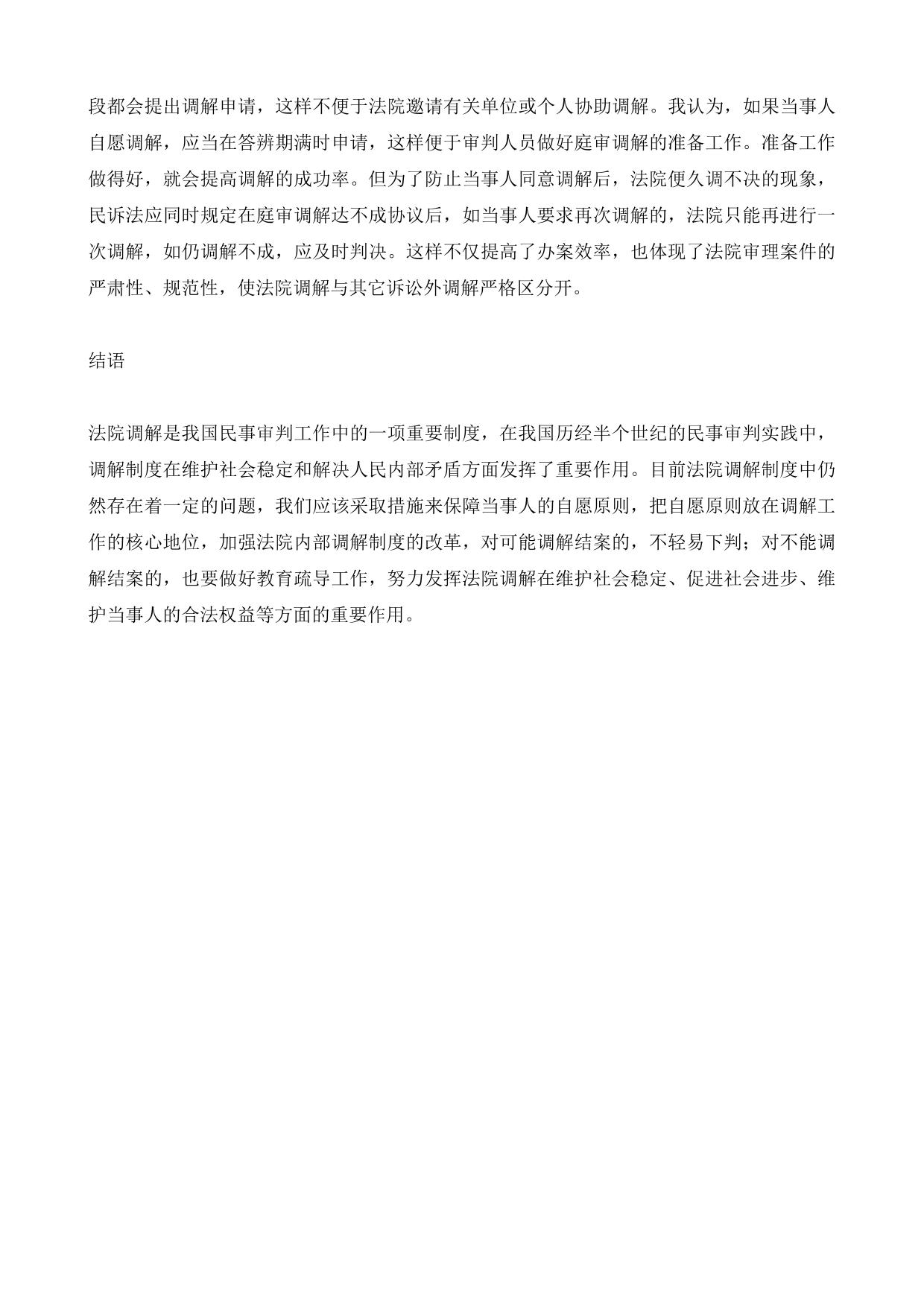 段都会提出调解申请，这样不便于法院邀请有关单位或个人协助调解。我认为，如果当事人自愿调解，应当在答辨期满时申请，这样便于审判人员做好庭审调解的准备工作。准备工作做得好，就会提高调解的成功率。但为了防止当事人同意调解后，法院便久调不决的现象，民诉法应同时规定在庭审调解达不成协议后，如当事人要求再次调解的，法院只能再进行一次调解，如仍调解不成，应及时判决。这样不仅提高了办案效率，也体现了法院审理案件的严肃性、规范性，使法院调解与其它诉讼外调解严格区分开。

结语

法院调解是我国民事审判工作中的一项重要制度，在我国历经半个世纪的民事审判实践中，调解制度在维护社会稳定和解决人民内部矛盾方面发挥了重要作用。目前法院调解制度中仍然存在着一定的问题，我们应该采取措施来保障当事人的自愿原则，把自愿原则放在调解工作的核心地位，加强法院内部调解制度的改革，对可能调解结案的，不轻易下判；对不能调解结案的，也要做好教育疏导工作，努力发挥法院调解在维护社会稳定、促进社会进步、维护当事人的合法权益等方面的重要作用。